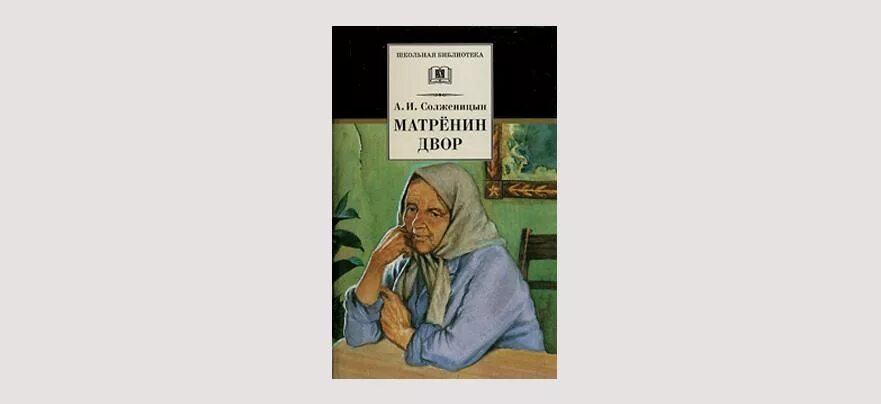 ШКОЛЬНАЯ БИБЛИОТЕКА

А. И. Солженицын

МАТРЁНИН ДВОР